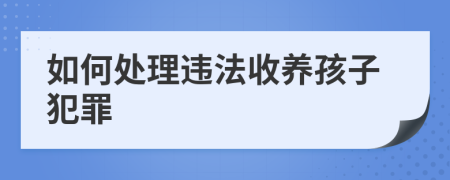 如何处理违法收养孩子犯罪